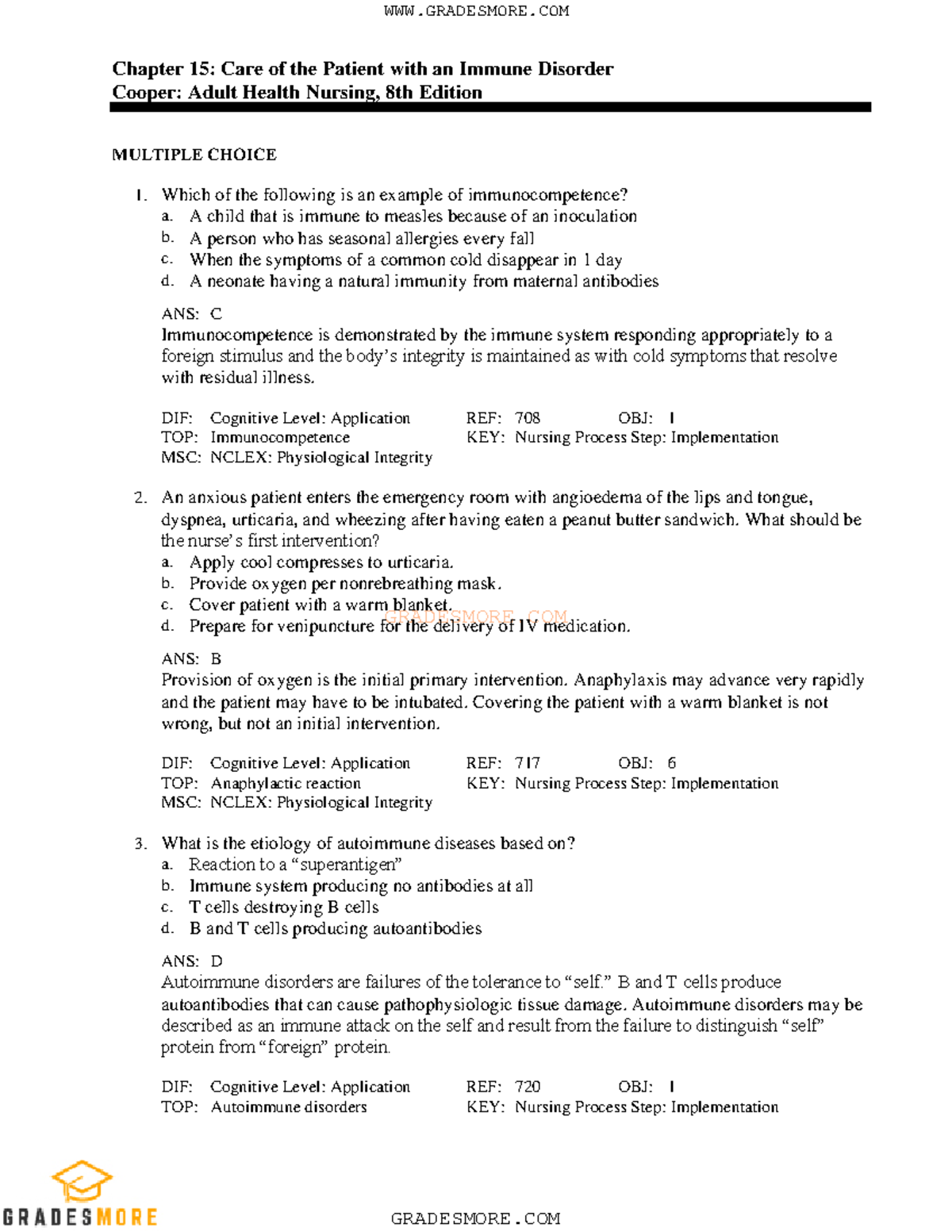 WWW.GRADESMORE.COM

Chapter 15: Care of the Patient with an Immune Disorder
Cooper: Adult Health Nursing, 8th Edition

MULTIPLE CHOICE

1. Which of the following is an example of immunocompetence?
a. A child that is immune to measles because of an inoculation
b. A person who has seasonal allergies every fall
c. When the symptoms of a common cold disappear in 1 day
d. A neonate having a natural immunity from maternal antibodies

ANS: C
Immunocompetence is demonstrated by the immune system responding appropriately to a foreign stimulus and the body's integrity is maintained as with cold symptoms that resolve with residual illness.

DIF: Cognitive Level: Application REF: 708 OBJ: 1
TOP: Immunocompetence KEY: Nursing Process Step: Implementation
MSC: NCLEX: Physiological Integrity

2. An anxious patient enters the emergency room with angioedema of the lips and tongue, dyspnea, urticaria, and wheezing after having eaten a peanut butter sandwich. What should be the nurse's first intervention?
a. Apply cool compresses to urticaria.
b. Provide oxygen per nonrebreathing mask.
c. Cover patient with a warm blanket.
d. Prepare for venipuncture for the delivery of IV medication.

GRADESMORE.COM

ANS: B
Provision of oxygen is the initial primary intervention. Anaphylaxis may advance very rapidly and the patient may have to be intubated. Covering the patient with a warm blanket is not wrong, but not an initial intervention.

DIF: Cognitive Level: Application REF: 717 OBJ: 6
TOP: Anaphylactic reaction KEY: Nursing Process Step: Implementation
MSC: NCLEX: Physiological Integrity

3. What is the etiology of autoimmune diseases based on?
a. Reaction to a "superantigen"
b. Immune system producing no antibodies at all
c. T cells destroying B cells
d. B and T cells producing autoantibodies

ANS: D
Autoimmune disorders are failures of the tolerance to "self." B and T cells produce autoantibodies that can cause pathophysiologic tissue damage. Autoimmune disorders may be described as an immune attack on the self and result from the failure to distinguish "self" protein from "foreign" protein.

DIF: Cognitive Level: Application REF: 720 OBJ: 1
TOP: Autoimmune disorders KEY: Nursing Process Step: Implementation

GRADESMORE

GRADESMORE.COM